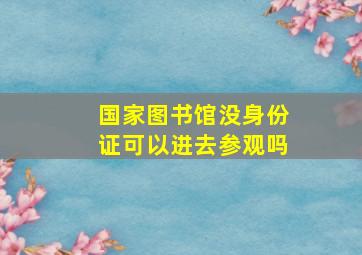 国家图书馆没身份证可以进去参观吗